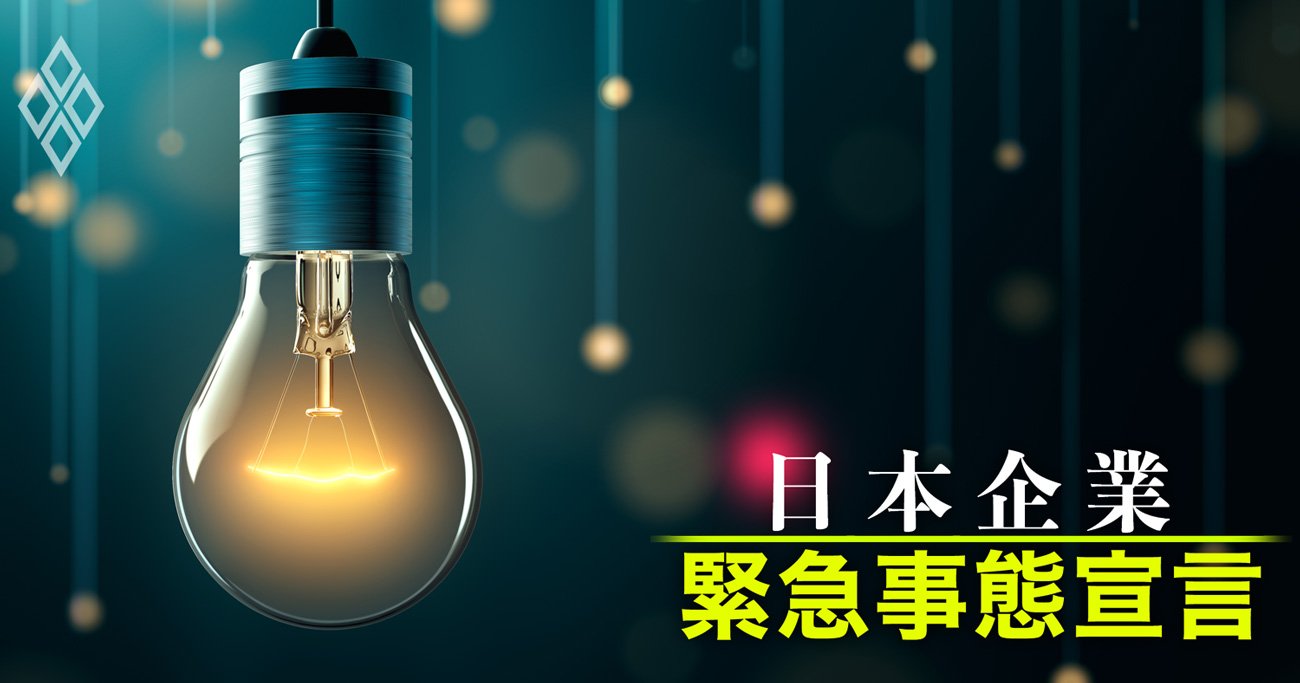 日本企業
緊急事態宣言